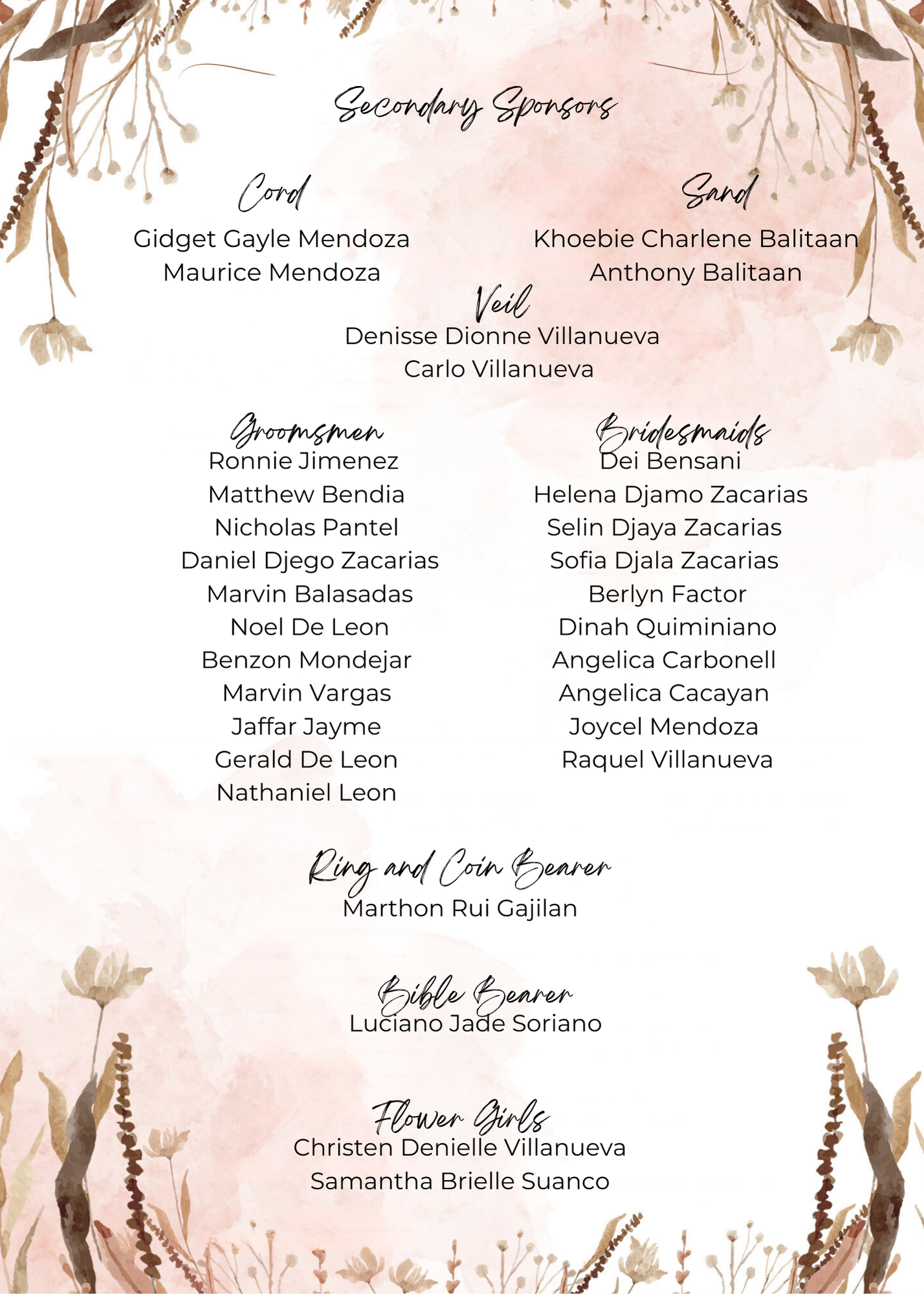 Secondary Sponsors

Cord
Gidget Gayle Mendoza
Maurice Mendoza

Sand
Khoebie Charlene Balitaan
Anthony Balitaan

Veil
Denisse Dionne Villanueva
Carlo Villanueva

Groomsmen
Ronnie Jimenez
Matthew Bendia
Nicholas Pantel
Daniel Djego Zacarias
Marvin Balasadas
Noel De Leon
Benzon Mondejar
Marvin Vargas
Jaffar Jayme
Gerald De Leon
Nathaniel Leon

Bridesmaids
Dei Bensani
Helena Djamo Zacarias
Selin Djaya Zacarias
Sofia Djala Zacarias
Berlyn Factor
Dinah Quiminiano
Angelica Carbonell
Angelica Cacayan
Joycel Mendoza
Raquel Villanueva

Ring and Coin Bearer
Marthon Rui Gajilan

Bible Bearer
Luciano Jade Soriano

Flower Girls
Christen Denielle Villanueva
Samantha Brielle Suanco